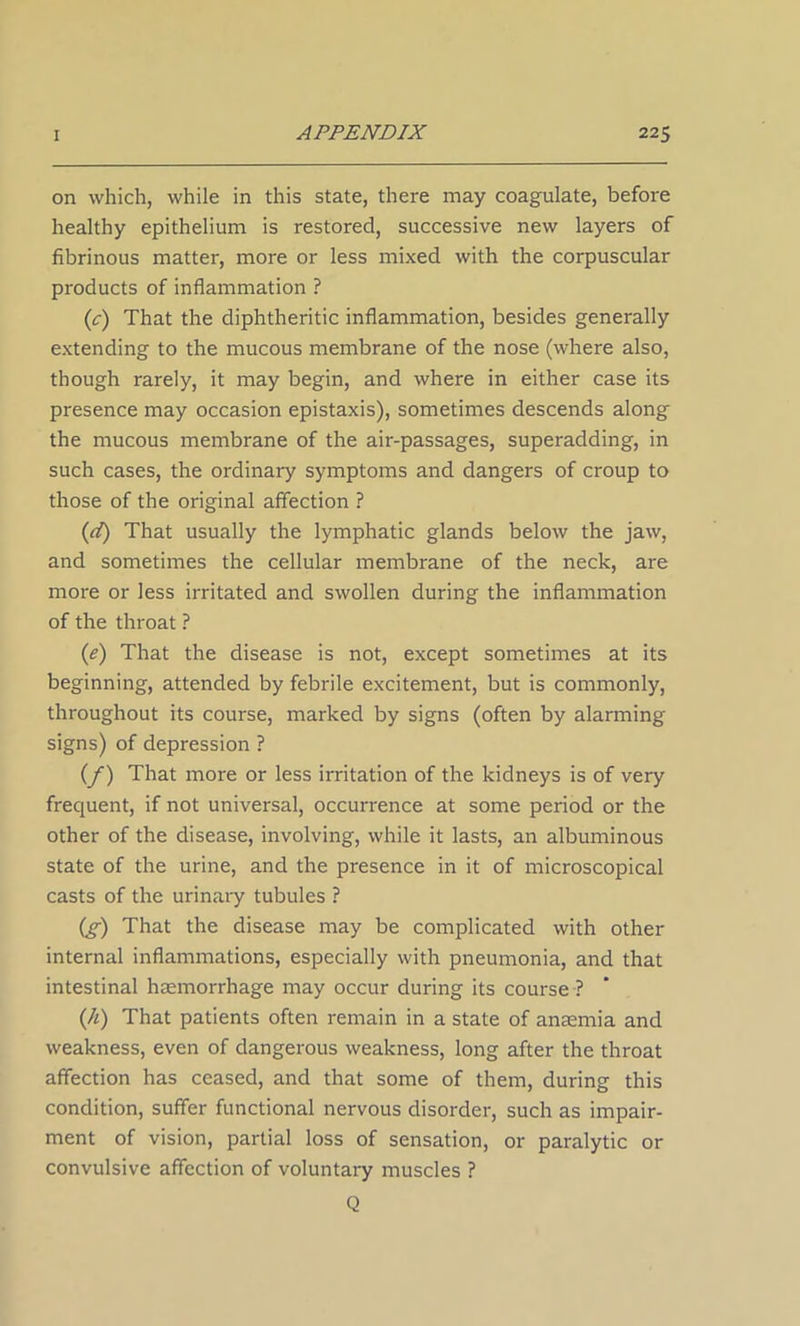 I APPENDIX 225

on which, while in this state, there may coagulate, before healthy epithelium is restored, successive new layers of fibrinous matter, more or less mixed with the corpuscular products of inflammation ?

(c) That the diphtheritic inflammation, besides generally extending to the mucous membrane of the nose (where also, though rarely, it may begin, and where in either case its presence may occasion epistaxis), sometimes descends along the mucous membrane of the air-passages, superadding, in such cases, the ordinary symptoms and dangers of croup to those of the original affection ?

(d) That usually the lymphatic glands below the jaw, and sometimes the cellular membrane of the neck, are more or less irritated and swollen during the inflammation of the throat ?

(e) That the disease is not, except sometimes at its beginning, attended by febrile excitement, but is commonly, throughout its course, marked by signs (often by alarming signs) of depression ?

(f) That more or less irritation of the kidneys is of very frequent, if not universal, occurrence at some period or the other of the disease, involving, while it lasts, an albuminous state of the urine, and the presence in it of microscopical casts of the urinary tubules ?

(g) That the disease may be complicated with other internal inflammations, especially with pneumonia, and that intestinal hæmorrhage may occur during its course ?

(h) That patients often remain in a state of anæmia and weakness, even of dangerous weakness, long after the throat affection has ceased, and that some of them, during this condition, suffer functional nervous disorder, such as impairment of vision, partial loss of sensation, or paralytic or convulsive affection of voluntary muscles ?

Q